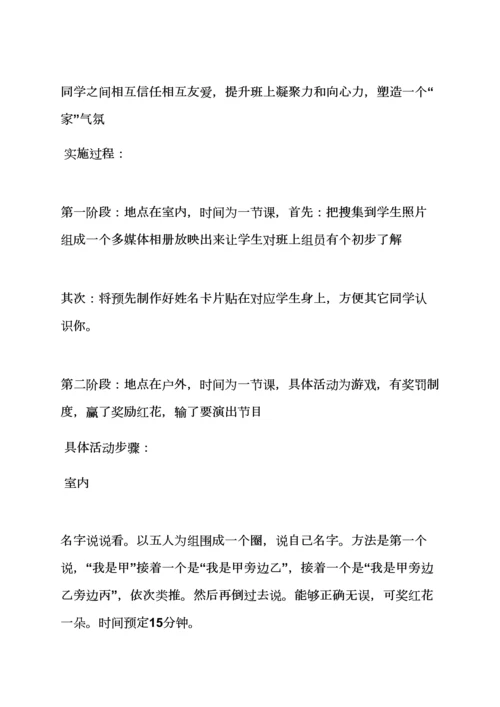 同学之间相互信任相互友爱，提升班上凝聚力和向心力，塑造一个“家”气氛

实施过程：

第一阶段：地点在室内，时间为一节课，首先：把搜集到学生照片组成一个多媒体相册放映出来让学生对班上组员有个初步了解

其次：将预先制作好姓名卡片贴在对应学生身上，方便其它同学认识你。

第二阶段：地点在户外，时间为一节课，具体活动为游戏，有奖罚制度，赢了奖励红花，输了要演出节目

具体活动步骤：

室内

名字说说看。以五人为组围成一个圈，说自己名字。方法是第一个说，“我是甲”接着一个是“我是甲旁边乙”，接着一个是“我是甲旁边乙旁边丙”，依次类推。然后再倒过去说。能够正确无误，可奖红花一朵。时间预定15分钟。